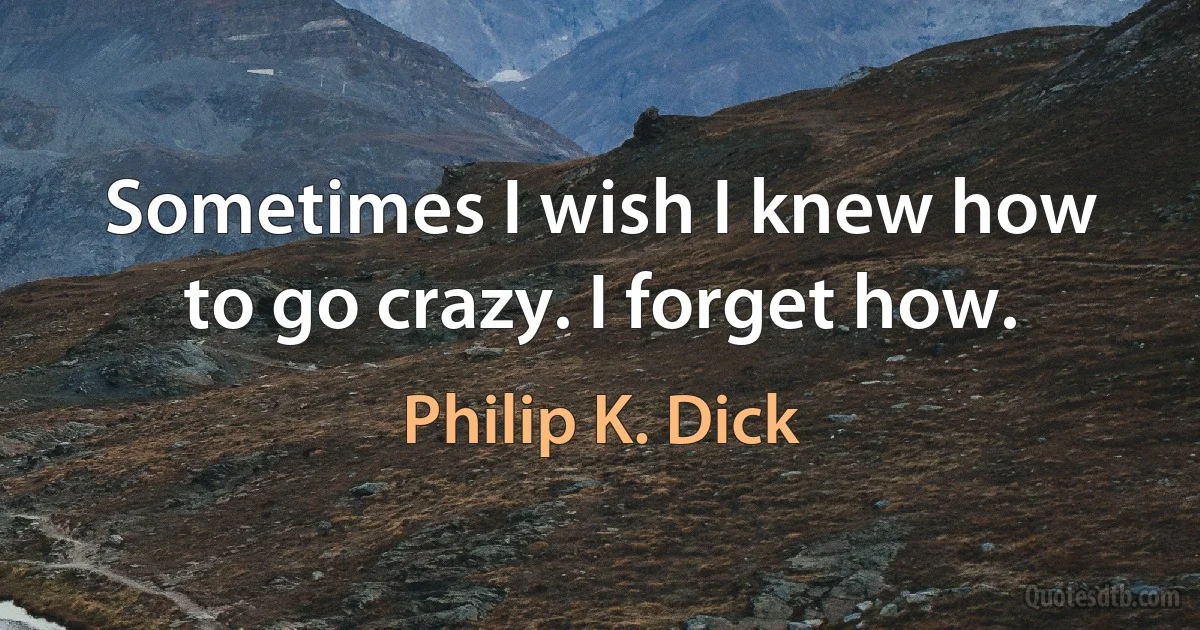 Sometimes I wish I knew how to go crazy. I forget how.

Philip K. Dick

Quotesdtb.com